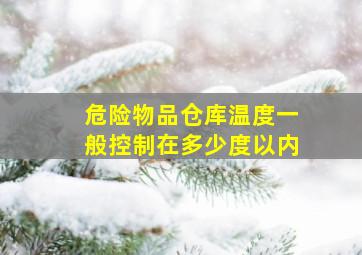 危险物品仓库温度一般控制在多少度以内